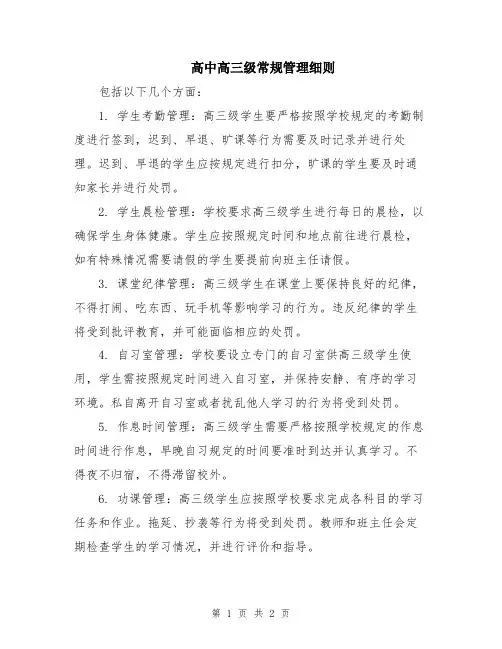 高中高三级常规管理细则

包括以下几个方面：

1. 学生考勤管理：高三级学生要严格按照学校规定的考勤制度进行签到，迟到、早退、旷课等行为需要及时记录并进行处理。迟到、早退的学生应按规定进行扣分，旷课的学生要及时通知家长并进行处罚。

2. 学生晨检管理：学校要求高三级学生进行每日的晨检，以确保学生身体健康。学生应按照规定时间和地点前往进行晨检，如有特殊情况需要请假的学生要提前向班主任请假。

3. 课堂纪律管理：高三级学生在课堂上要保持良好的纪律，不得打闹、吃东西、玩手机等影响学习的行为。违反纪律的学生将受到批评教育，并可能面临相应的处罚。

4. 自习室管理：学校要设立专门的自习室供高三级学生使用，学生需按照规定时间进入自习室，并保持安静、有序的学习环境。私自离开自习室或者扰乱他人学习的行为将受到处罚。

5. 作息时间管理：高三级学生需要严格按照学校规定的作息时间进行作息，早晚自习规定的时间要准时到达并认真学习。不得夜不归宿，不得滞留校外。

6. 功课管理：高三级学生应按照学校要求完成各科目的学习任务和作业。拖延、抄袭等行为将受到处罚。教师和班主任会定期检查学生的学习情况，并进行评价和指导。

第 1 页 共 2 页